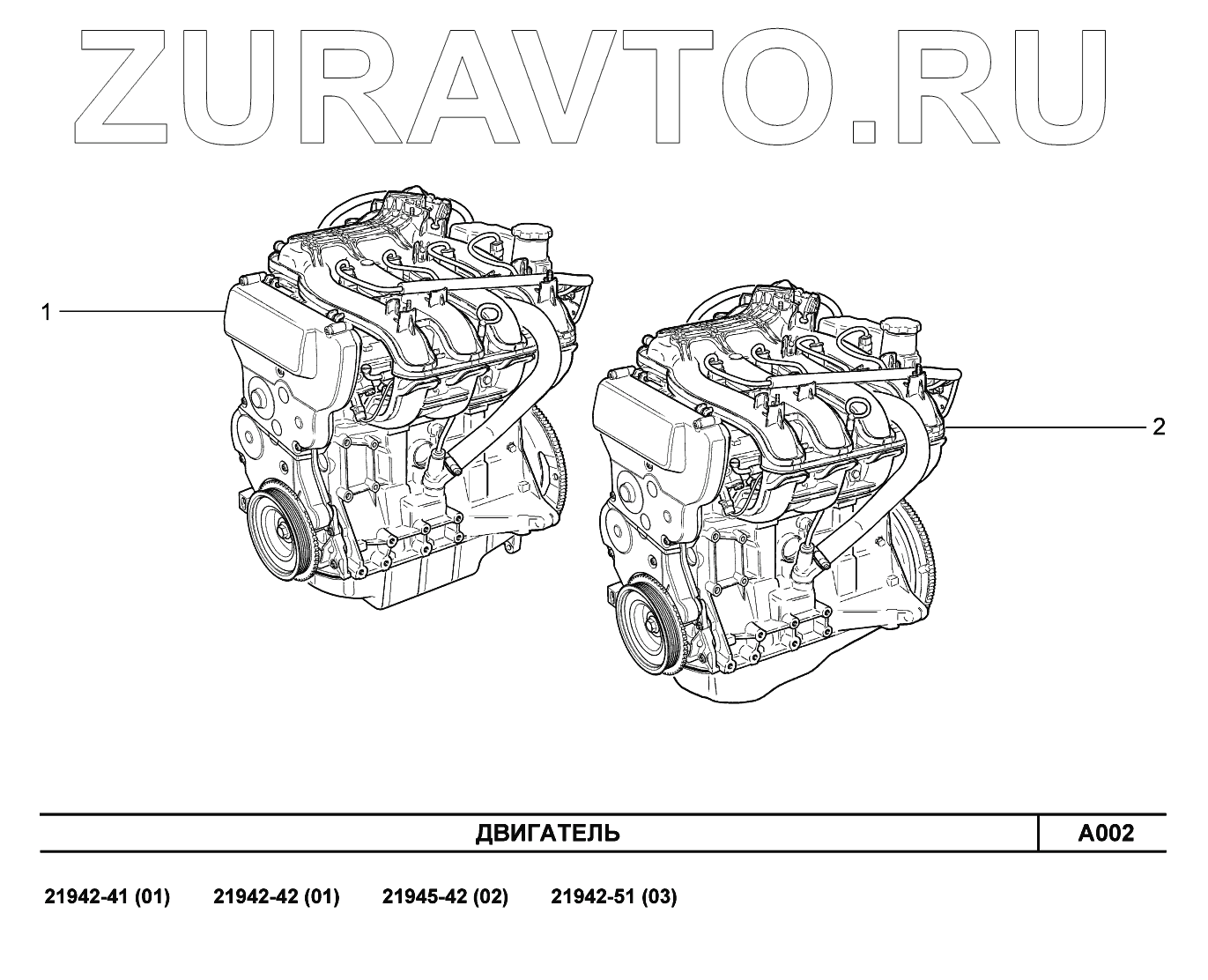 ZURAVTO.RU

1

2

ДВИГАТЕЛЬ A002

21942-41 (01) 21942-42 (01) 21945-42 (02) 21942-51 (03)